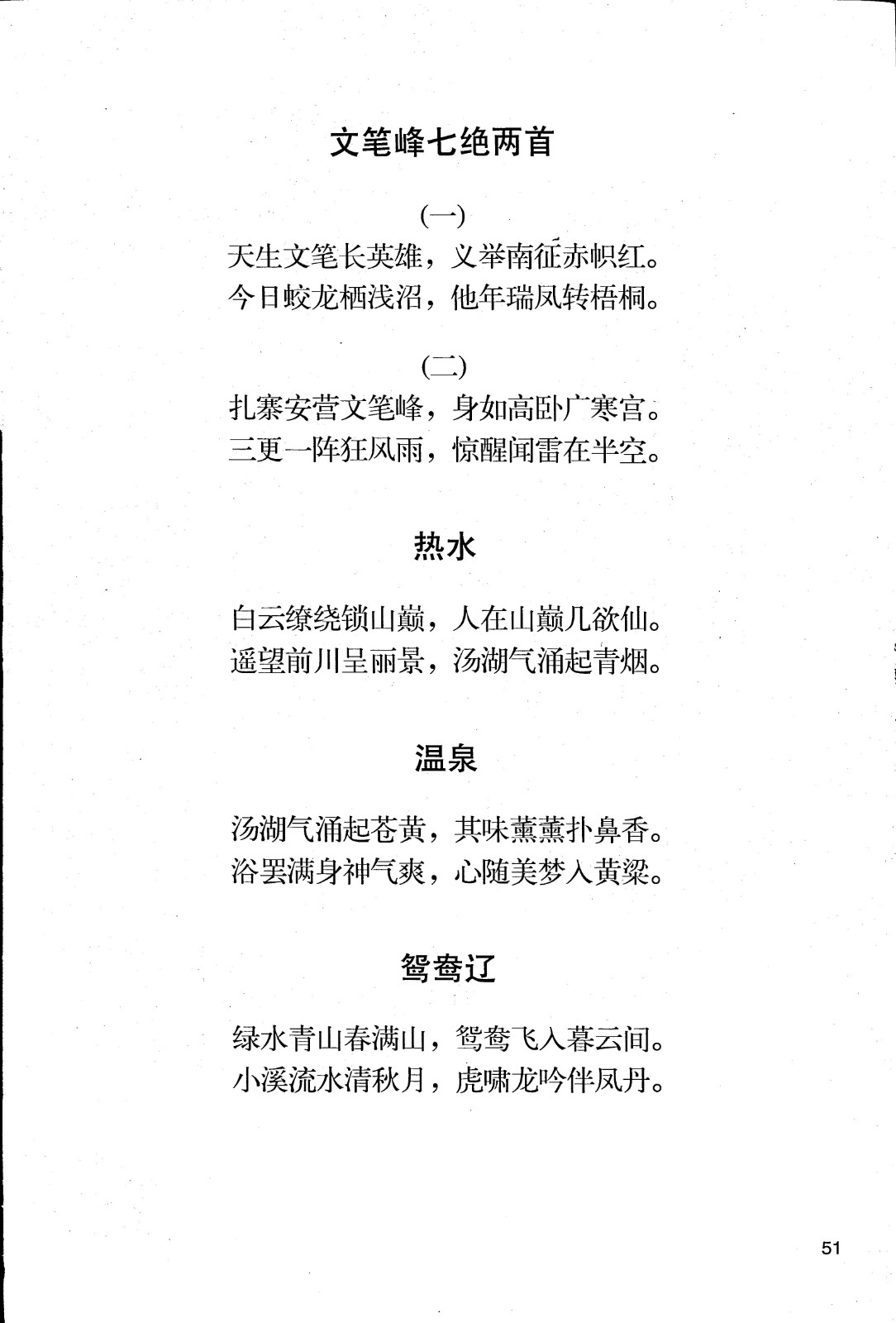 文笔峰七绝两首

(一)
天生文笔长英雄，义举南征赤帜红。
今日蛟龙栖浅沼，他年瑞凤转梧桐。

(二)
扎寨安营文笔峰，身如高卧广寒宫。
三更一阵狂风雨，惊醒闻雷在半空。

热水

白云缭绕锁山巅，人在山巅几欲仙。
遥望前川呈丽景，汤湖气涌起青烟。

温泉

汤湖气涌起苍黄，其味薰薰扑鼻香。
浴罢满身神气爽，心随美梦入黄粱。

鸳鸯辽

绿水青山春满山，鸳鸯飞入暮云间。
小溪流水清秋月，虎啸龙吟伴凤丹。

51